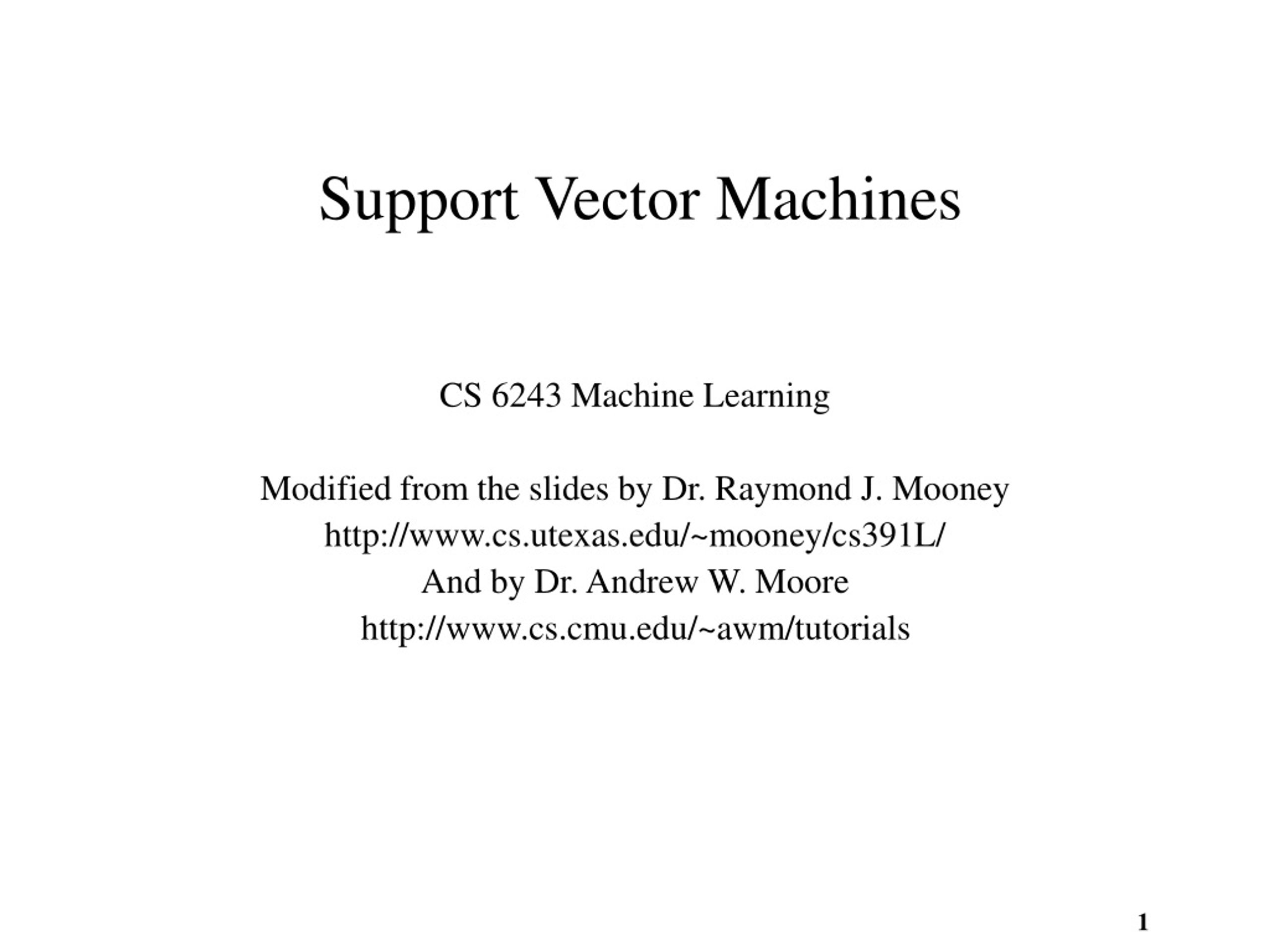 Support Vector Machines

CS 6243 Machine Learning

Modified from the slides by Dr. Raymond J. Mooney
http://www.cs.utexas.edu/~mooney/cs391L/
And by Dr. Andrew W. Moore
http://www.cs.cmu.edu/~awm/tutorials

1